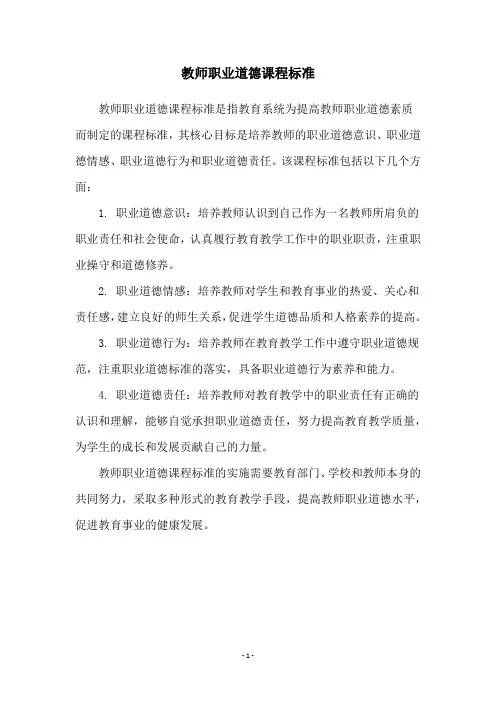 教师职业道德课程标准

教师职业道德课程标准是指教育系统为提高教师职业道德素质而制定的课程标准，其核心目标是培养教师的职业道德意识、职业道德情感、职业道德行为和职业道德责任。该课程标准包括以下几个方面：

1. 职业道德意识：培养教师认识到自己作为一名教师所肩负的职业责任和社会使命，认真履行教育教学工作中的职业职责，注重职业操守和道德修养。

2. 职业道德情感：培养教师对学生和教育事业的热爱、关心和责任感，建立良好的师生关系，促进学生道德品质和人格素养的提高。

3. 职业道德行为：培养教师在教育教学工作中遵守职业道德规范，注重职业道德标准的落实，具备职业道德行为素养和能力。

4. 职业道德责任：培养教师对教育教学中的职业责任有正确的认识和理解，能够自觉承担职业道德责任，努力提高教育教学质量，为学生的成长和发展贡献自己的力量。

教师职业道德课程标准的实施需要教育部门、学校和教师本身的共同努力，采取多种形式的教育教学手段，提高教师职业道德水平，促进教育事业的健康发展。

- 1 -